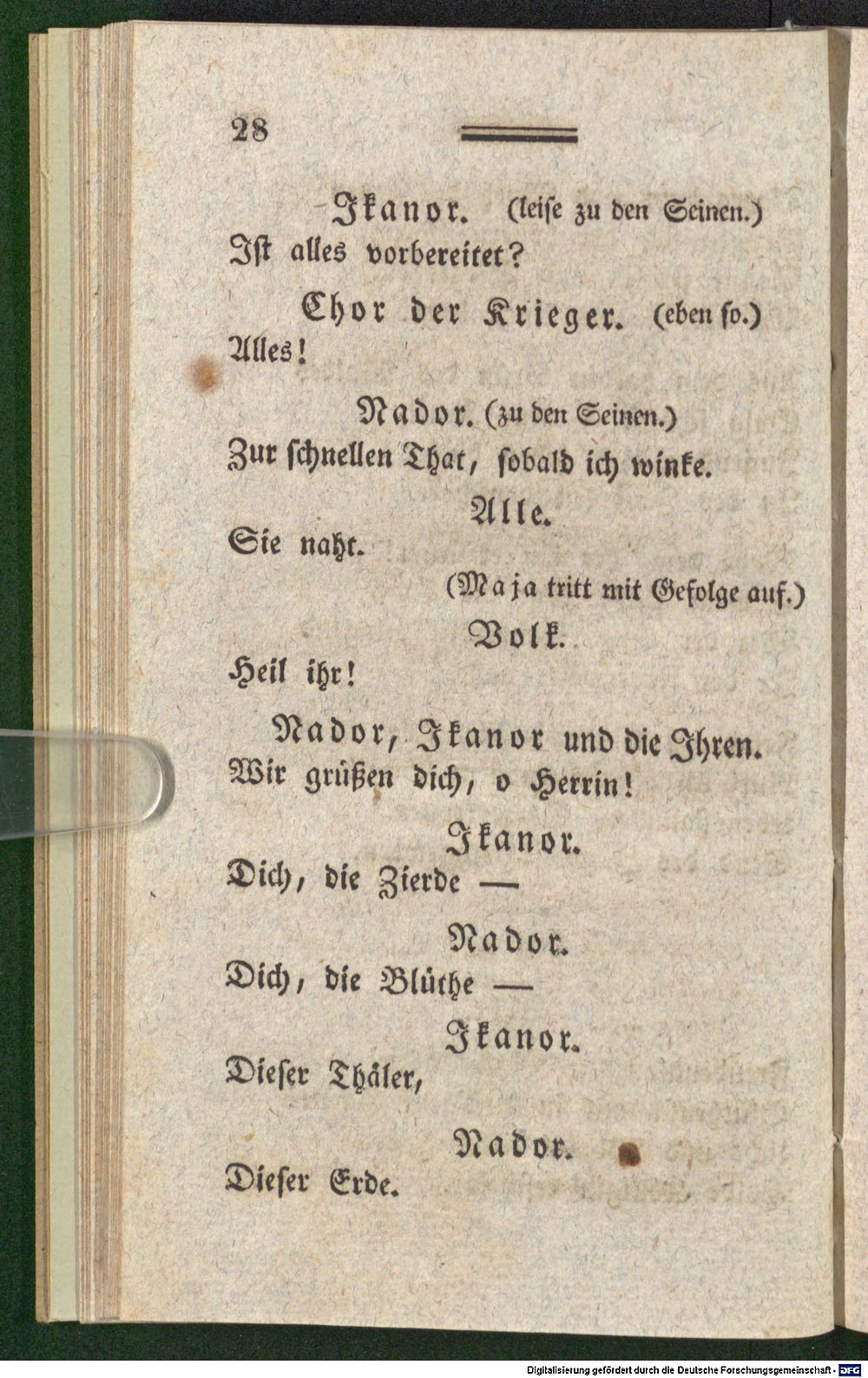 28

Ikanor. (leise zu den Seinen.)
Ist alles vorbereitet?

Chor der Krieger. (eben so.)
Alles!

Nador. (zu den Seinen.)
Zur schnellen That, sobald ich winke.

Alle.
Sie naht.

(Maja tritt mit Gefolge auf.)

Volk.
Heil ihr!

Nador, Ikanor und die Ihren.
Wir grüßen dich, o Herrin!

Ikanor.
Dich, die Zierde —

Nador.
Dich, die Blüthe —

Ikanor.
Dieser Thäler,

Nador.
Dieser Erde.

Digitalisierung gefördert durch die Deutsche Forschungsgemeinschaft · DFG